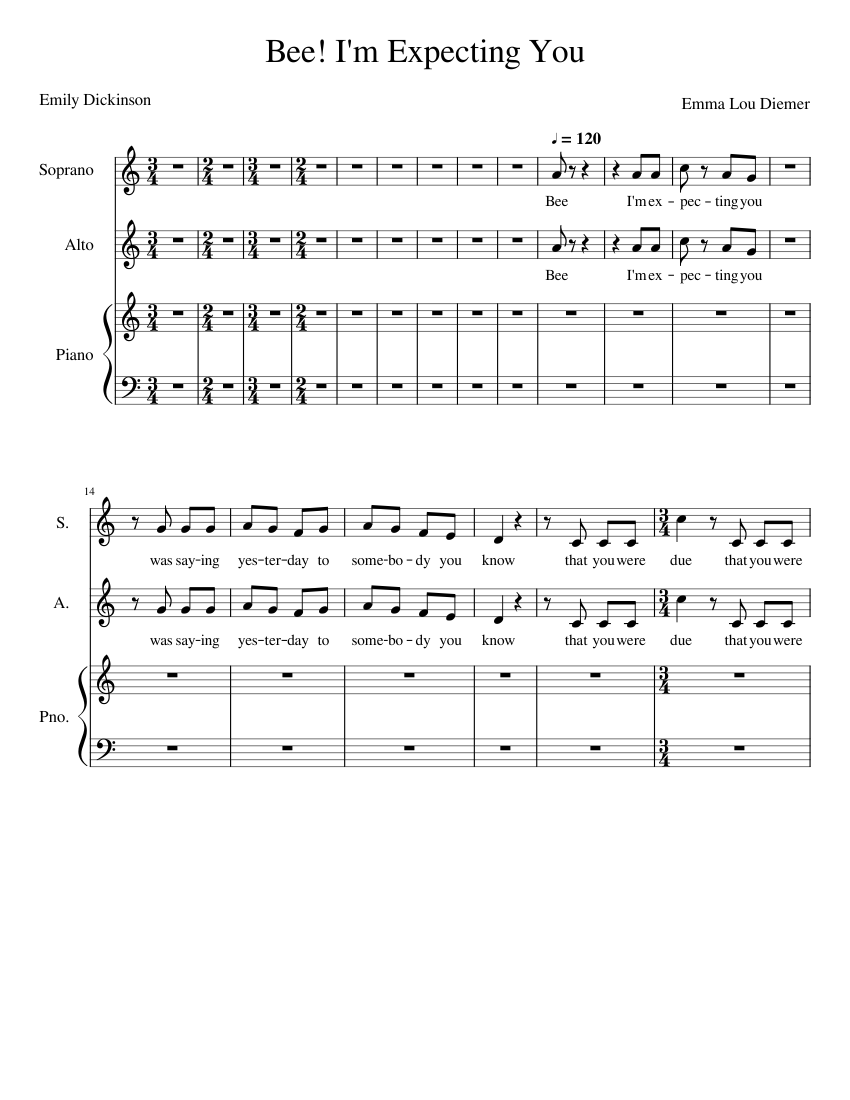 Bee! I'm Expecting You

Emily Dickinson

Emma Lou Diemer

♩ = 120

Soprano

Bee I'm ex - pec - ting you

Alto

Bee I'm ex - pec - ting you

Piano

14

S.

was say-ing yes-ter-day to some-bo-dy you know that you were due that you were

A.

was say-ing yes-ter-day to some-bo-dy you know that you were due that you were

Pno.